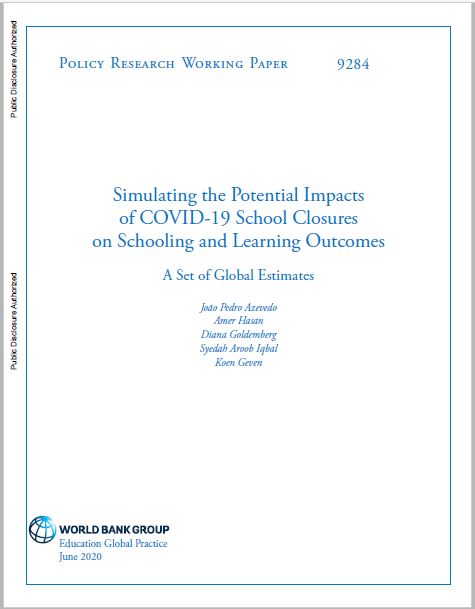 Public Disclosure Authorized

Public Disclosure Authorized

Policy Research Working Paper 9284

Simulating the Potential Impacts of COVID-19 School Closures on Schooling and Learning Outcomes

A Set of Global Estimates

João Pedro Azevedo
Amer Hasan
Diana Goldemberg
Syedah Aroob Iqbal
Koen Geven

WORLD BANK GROUP
Education Global Practice
June 2020